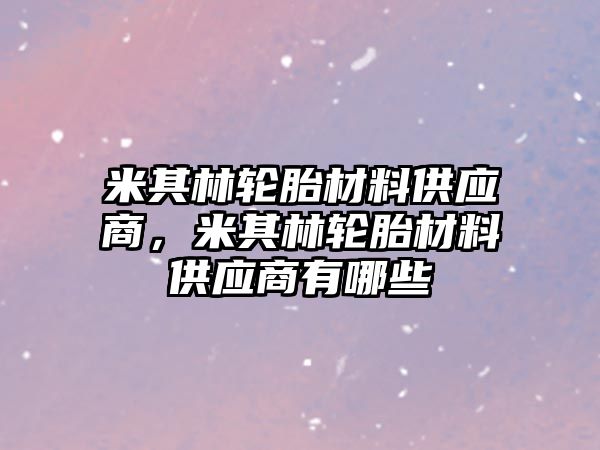 米其林轮胎材料供应商，米其林轮胎材料供应商有哪些